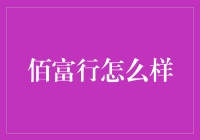 佰富行怎么样